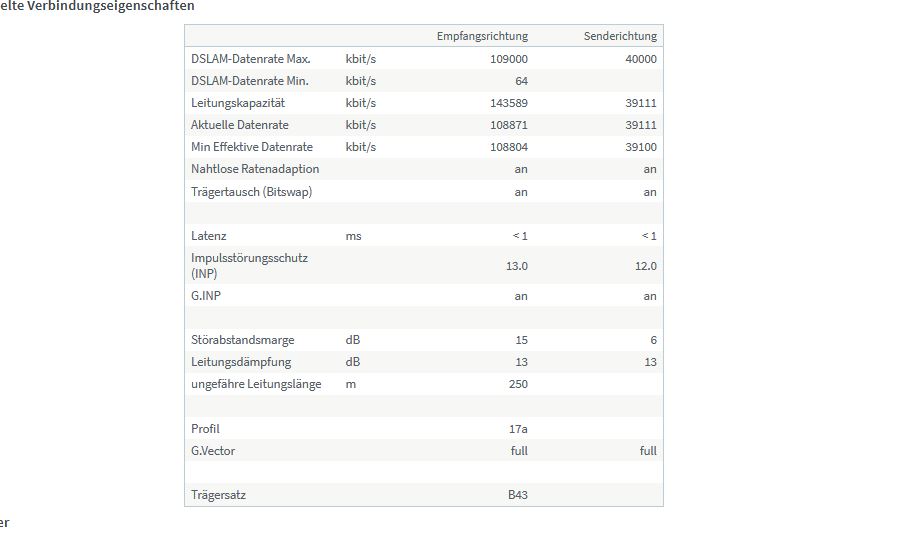 elte Verbindungseigenschaften

| | | Empfangsrichtung | Senderichtung |
|---|---|---|---|
| DSLAM-Datenrate Max. | kbit/s | 109000 | 40000 |
| DSLAM-Datenrate Min. | kbit/s | 64 | |
| Leitungskapazität | kbit/s | 143589 | 39111 |
| Aktuelle Datenrate | kbit/s | 108871 | 39111 |
| Min Effektive Datenrate | kbit/s | 108804 | 39100 |
| Nahtlose Ratenadaption | | an | an |
| Trägertausch (Bitswap) | | an | an |
| | | | |
| Latenz | ms | < 1 | < 1 |
| Impulsstörungsschutz (INP) | | 13.0 | 12.0 |
| G.INP | | an | an |
| | | | |
| Störabstandsmarge | dB | 15 | 6 |
| Leitungsdämpfung | dB | 13 | 13 |
| ungefähre Leitungslänge | m | 250 | |
| | | | |
| Profil | | 17a | |
| G.Vector | | full | full |
| | | | |
| Trägersatz | | B43 | |

er